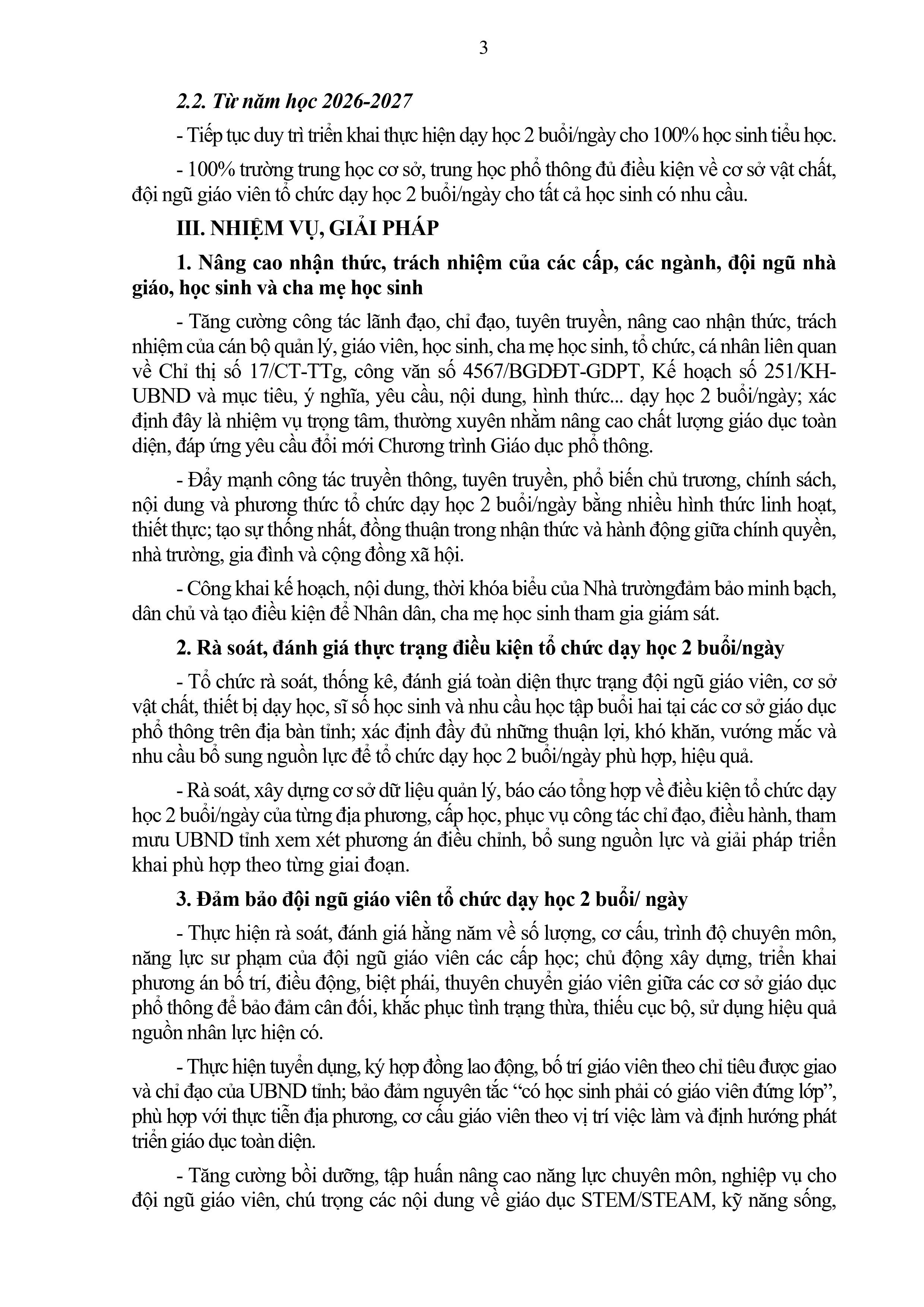 3

2.2. Từ năm học 2026-2027

- Tiếp tục duy trì triển khai thực hiện dạy học 2 buổi/ngày cho 100% học sinh tiểu học.

- 100% trường trung học cơ sở, trung học phổ thông đủ điều kiện về cơ sở vật chất, đội ngũ giáo viên tổ chức dạy học 2 buổi/ngày cho tất cả học sinh có nhu cầu.

III. NHIỆM VỤ, GIẢI PHÁP

1. Nâng cao nhận thức, trách nhiệm của các cấp, các ngành, đội ngũ nhà giáo, học sinh và cha mẹ học sinh

- Tăng cường công tác lãnh đạo, chỉ đạo, tuyên truyền, nâng cao nhận thức, trách nhiệm của cán bộ quản lý, giáo viên, học sinh, cha mẹ học sinh, tổ chức, cá nhân liên quan về Chỉ thị số 17/CT-TTg, công văn số 4567/BGDĐT-GDPT, Kế hoạch số 251/KH-UBND và mục tiêu, ý nghĩa, yêu cầu, nội dung, hình thức... dạy học 2 buổi/ngày; xác định đây là nhiệm vụ trọng tâm, thường xuyên nhằm nâng cao chất lượng giáo dục toàn diện, đáp ứng yêu cầu đổi mới Chương trình Giáo dục phổ thông.

- Đẩy mạnh công tác truyền thông, tuyên truyền, phổ biến chủ trương, chính sách, nội dung và phương thức tổ chức dạy học 2 buổi/ngày bằng nhiều hình thức linh hoạt, thiết thực; tạo sự thống nhất, đồng thuận trong nhận thức và hành động giữa chính quyền, nhà trường, gia đình và cộng đồng xã hội.

- Công khai kế hoạch, nội dung, thời khóa biểu của Nhà trườngđảm bảo minh bạch, dân chủ và tạo điều kiện để Nhân dân, cha mẹ học sinh tham gia giám sát.

2. Rà soát, đánh giá thực trạng điều kiện tổ chức dạy học 2 buổi/ngày

- Tổ chức rà soát, thống kê, đánh giá toàn diện thực trạng đội ngũ giáo viên, cơ sở vật chất, thiết bị dạy học, sĩ số học sinh và nhu cầu học tập buổi hai tại các cơ sở giáo dục phổ thông trên địa bàn tỉnh; xác định đầy đủ những thuận lợi, khó khăn, vướng mắc và nhu cầu bổ sung nguồn lực để tổ chức dạy học 2 buổi/ngày phù hợp, hiệu quả.

- Rà soát, xây dựng cơ sở dữ liệu quản lý, báo cáo tổng hợp về điều kiện tổ chức dạy học 2 buổi/ngày của từng địa phương, cấp học, phục vụ công tác chỉ đạo, điều hành, tham mưu UBND tỉnh xem xét phương án điều chỉnh, bổ sung nguồn lực và giải pháp triển khai phù hợp theo từng giai đoạn.

3. Đảm bảo đội ngũ giáo viên tổ chức dạy học 2 buổi/ ngày

- Thực hiện rà soát, đánh giá hằng năm về số lượng, cơ cấu, trình độ chuyên môn, năng lực sư phạm của đội ngũ giáo viên các cấp học; chủ động xây dựng, triển khai phương án bố trí, điều động, biệt phái, thuyên chuyển giáo viên giữa các cơ sở giáo dục phổ thông để bảo đảm cân đối, khắc phục tình trạng thừa, thiếu cục bộ, sử dụng hiệu quả nguồn nhân lực hiện có.

- Thực hiện tuyển dụng, ký hợp đồng lao động, bố trí giáo viên theo chỉ tiêu được giao và chỉ đạo của UBND tỉnh; bảo đảm nguyên tắc “có học sinh phải có giáo viên đứng lớp”, phù hợp với thực tiễn địa phương, cơ cấu giáo viên theo vị trí việc làm và định hướng phát triển giáo dục toàn diện.

- Tăng cường bồi dưỡng, tập huấn nâng cao năng lực chuyên môn, nghiệp vụ cho đội ngũ giáo viên, chú trọng các nội dung về giáo dục STEM/STEAM, kỹ năng sống,